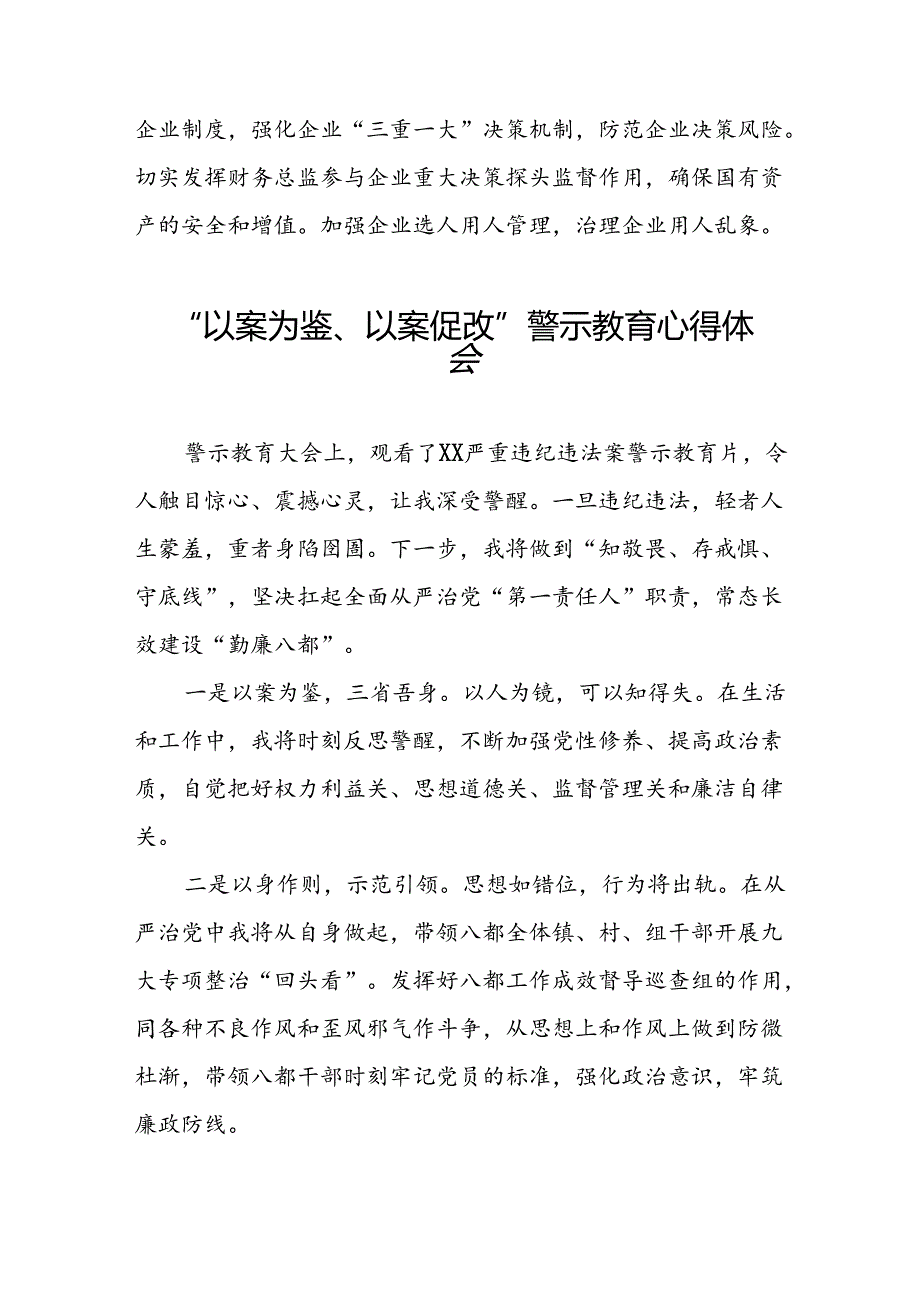 企业制度，强化企业“三重一大”决策机制，防范企业决策风险。切实发挥财务总监参与企业重大决策探头监督作用，确保国有资产的安全和增值。加强企业选人用人管理，治理企业用人乱象。

“以案为鉴、以案促改”警示教育心得体会

警示教育大会上，观看了XX严重违纪违法案警示教育片，令人触目惊心、震撼心灵，让我深受警醒。一旦违纪违法，轻者人生蒙羞，重者身陷囹圄。下一步，我将做到“知敬畏、存戒惧、守底线”，坚决扛起全面从严治党“第一责任人”职责，常态长效建设“勤廉八都”。

一是以案为鉴，三省吾身。以人为镜，可以知得失。在生活和工作中，我将时刻反思警醒，不断加强党性修养、提高政治素质，自觉把好权力利益关、思想道德关、监督管理关和廉洁自律关。

二是以身作则，示范引领。思想如错位，行为将出轨。在从严治党中我将从自身做起，带领八都全体镇、村、组干部开展九大专项整治“回头看”。发挥好八都工作成效督导巡查组的作用，同各种不良作风和歪风邪气作斗争，从思想上和作风上做到防微杜渐，带领八都干部时刻牢记党员的标准，强化政治意识，牢筑廉政防线。